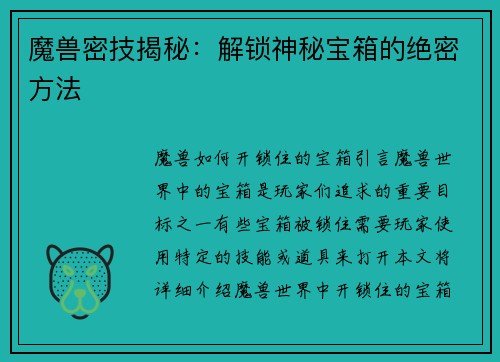 魔兽密技揭秘：解锁神秘宝箱的绝密方法

魔兽如何开锁住的宝箱引言魔兽世界中的宝箱是玩家们追求的重要目标之一有些宝箱被锁住需要玩家使用特定的技能或道具来打开本文将详细介绍魔兽世界中开锁住的宝箱